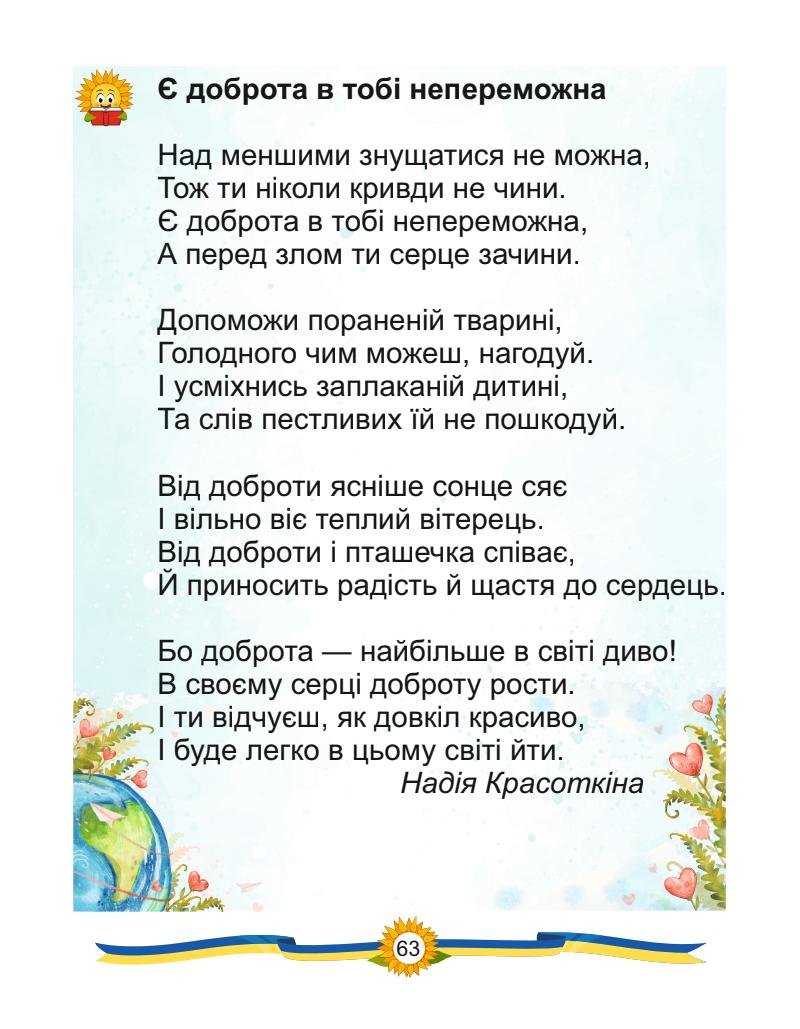 Є доброта в тобі непереможна

Над меншими знущатися не можна,
Тож ти ніколи кривди не чини.
Є доброта в тобі непереможна,
А перед злом ти серце зачини.

Допоможи пораненій тварині,
Голодного чим можеш, нагодуй.
І усміхнись заплаканій дитині,
Та слів пестливих їй не пошкодуй.

Від доброти ясніше сонце сяє
І вільно віє теплий вітерець.
Від доброти і пташечка співає,
Й приносить радість й щастя до сердець.

Бо доброта — найбільше в світі диво!
В своєму серці доброту рости.
І ти відчуєш, як довкіл красиво,
І буде легко в цьому світі йти.
Надія Красоткіна

63